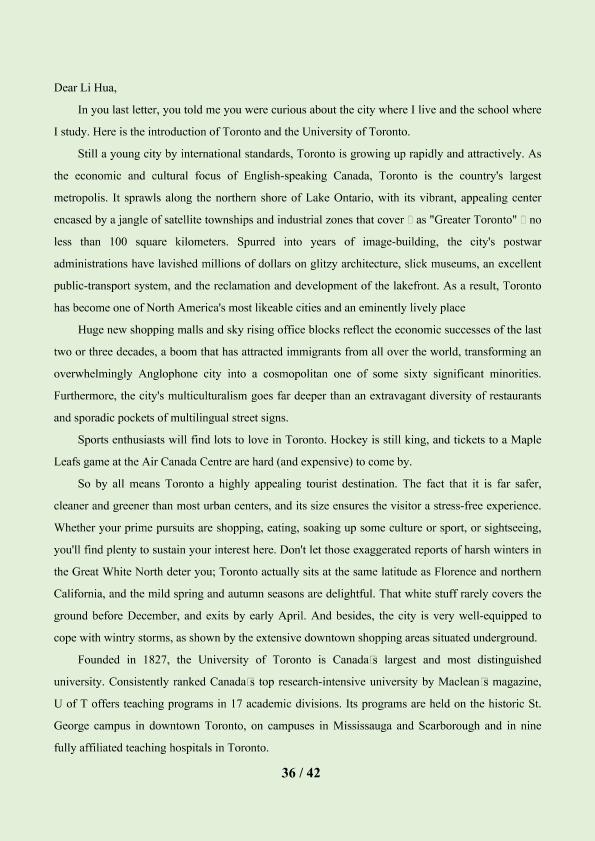 Dear Li Hua,

In you last letter, you told me you were curious about the city where I live and the school where I study. Here is the introduction of Toronto and the University of Toronto.

Still a young city by international standards, Toronto is growing up rapidly and attractively. As the economic and cultural focus of English-speaking Canada, Toronto is the country's largest metropolis. It sprawls along the northern shore of Lake Ontario, with its vibrant, appealing center encased by a jangle of satellite townships and industrial zones that cover □ as "Greater Toronto" □ no less than 100 square kilometers. Spurred into years of image-building, the city's postwar administrations have lavished millions of dollars on glitzy architecture, slick museums, an excellent public-transport system, and the reclamation and development of the lakefront. As a result, Toronto has become one of North America's most likeable cities and an eminently lively place

Huge new shopping malls and sky rising office blocks reflect the economic successes of the last two or three decades, a boom that has attracted immigrants from all over the world, transforming an overwhelmingly Anglophone city into a cosmopolitan one of some sixty significant minorities. Furthermore, the city's multiculturalism goes far deeper than an extravagant diversity of restaurants and sporadic pockets of multilingual street signs.

Sports enthusiasts will find lots to love in Toronto. Hockey is still king, and tickets to a Maple Leafs game at the Air Canada Centre are hard (and expensive) to come by.

So by all means Toronto a highly appealing tourist destination. The fact that it is far safer, cleaner and greener than most urban centers, and its size ensures the visitor a stress-free experience. Whether your prime pursuits are shopping, eating, soaking up some culture or sport, or sightseeing, you'll find plenty to sustain your interest here. Don't let those exaggerated reports of harsh winters in the Great White North deter you; Toronto actually sits at the same latitude as Florence and northern California, and the mild spring and autumn seasons are delightful. That white stuff rarely covers the ground before December, and exits by early April. And besides, the city is very well-equipped to cope with wintry storms, as shown by the extensive downtown shopping areas situated underground.

Founded in 1827, the University of Toronto is Canada□s largest and most distinguished university. Consistently ranked Canada□s top research-intensive university by Maclean□s magazine, U of T offers teaching programs in 17 academic divisions. Its programs are held on the historic St. George campus in downtown Toronto, on campuses in Mississauga and Scarborough and in nine fully affiliated teaching hospitals in Toronto.

36 / 42